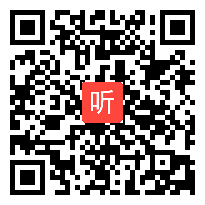 听